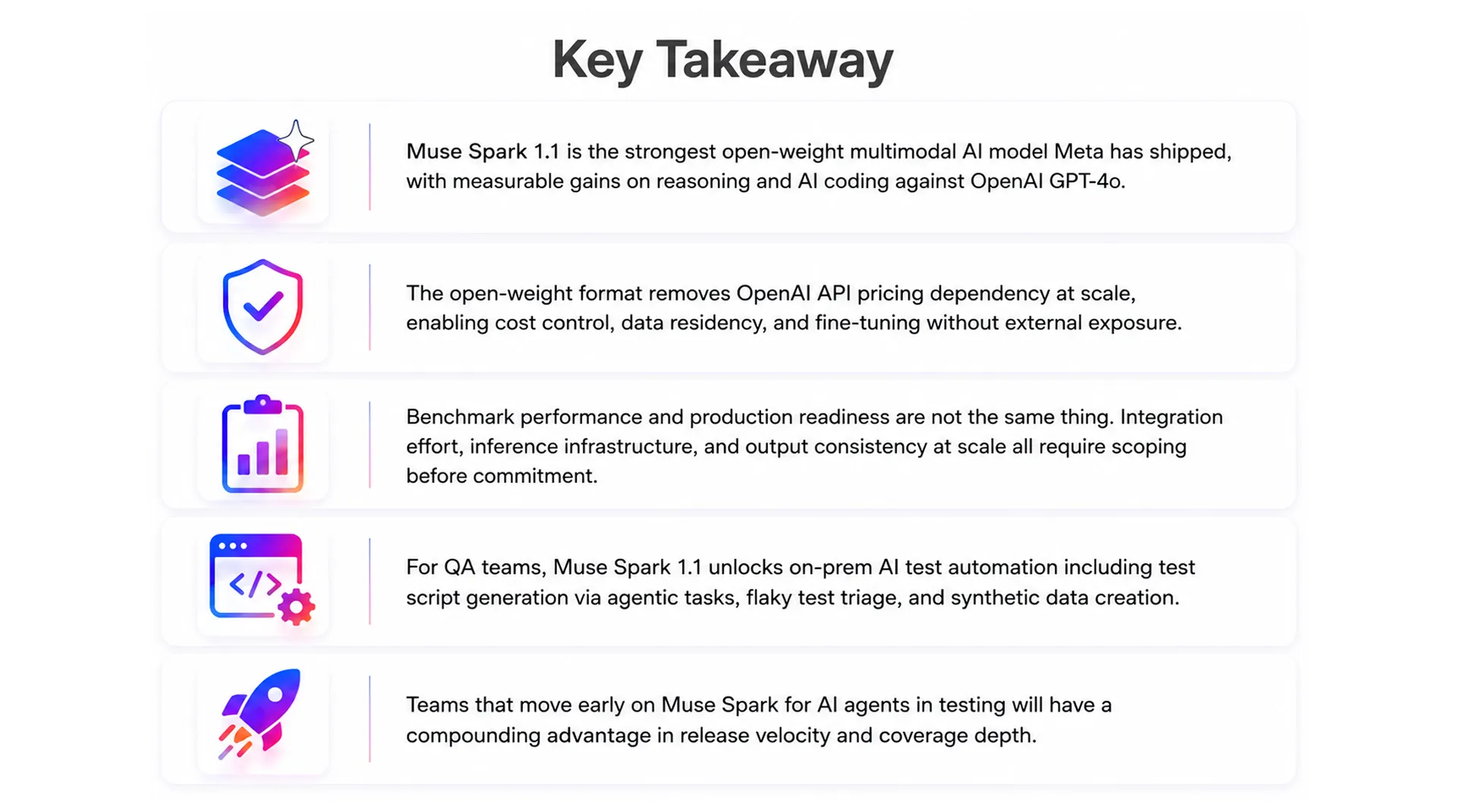 Key Takeaway

Muse Spark 1.1 is the strongest open-weight multimodal AI model Meta has shipped, with measurable gains on reasoning and AI coding against OpenAI GPT-4o.

The open-weight format removes OpenAI API pricing dependency at scale, enabling cost control, data residency, and fine-tuning without external exposure.

Benchmark performance and production readiness are not the same thing. Integration effort, inference infrastructure, and output consistency at scale all require scoping before commitment.

For QA teams, Muse Spark 1.1 unlocks on-prem AI test automation including test script generation via agentic tasks, flaky test triage, and synthetic data creation.

Teams that move early on Muse Spark for AI agents in testing will have a compounding advantage in release velocity and coverage depth.